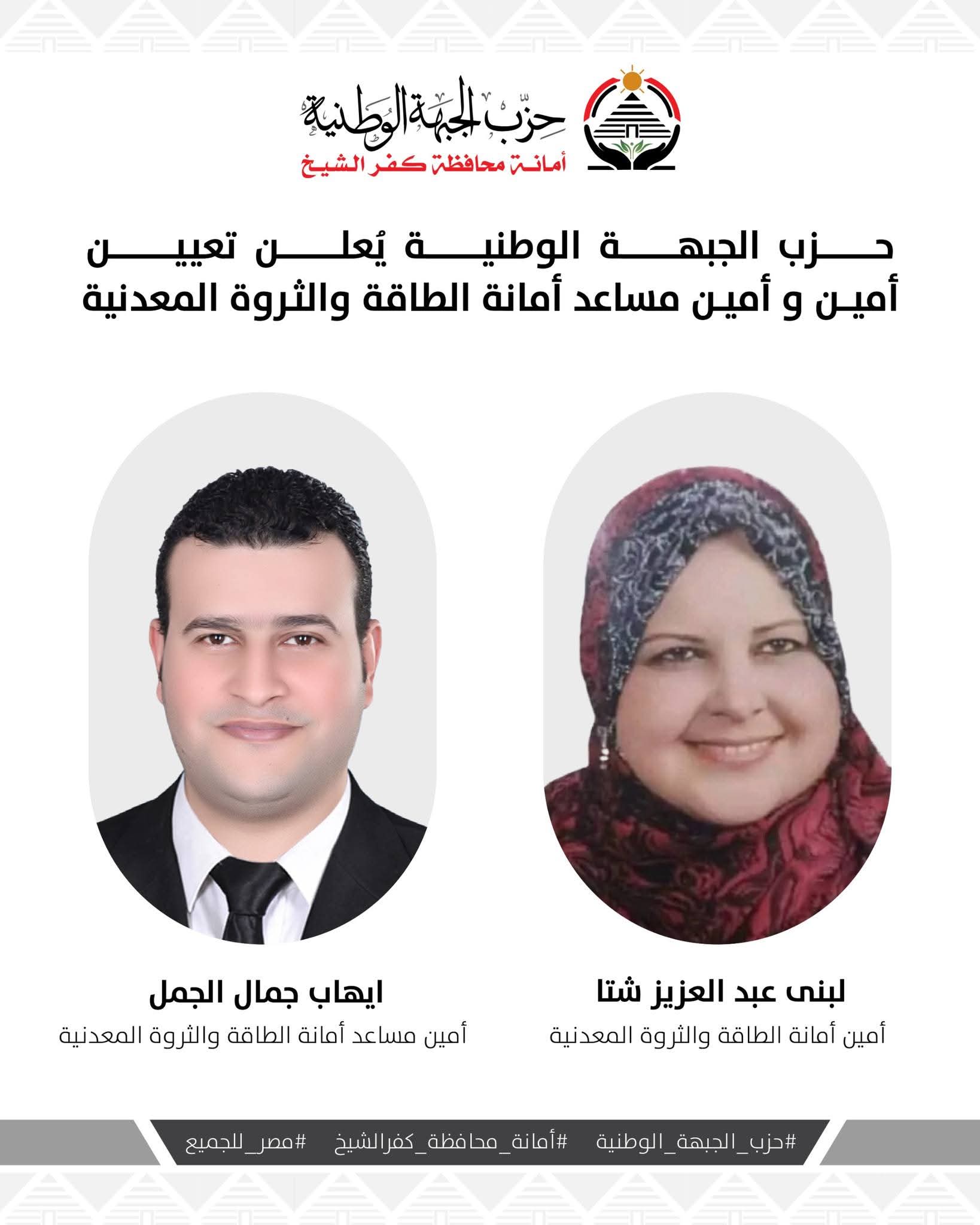 حزب الجبهة الوطنية
أمانة محافظة كفر الشيخ

حزب الجبهة الوطنية يُعلن تعيين أمين و أمين مساعد أمانة الطاقة والثروة المعدنية

لبنى عبد العزيز شتا
أمين أمانة الطاقة والثروة المعدنية

ايهاب جمال الجمل
أمين مساعد أمانة الطاقة والثروة المعدنية

#حزب_الجبهة_الوطنية #أمانة_محافظة_كفرالشيخ #مصر_للجميع